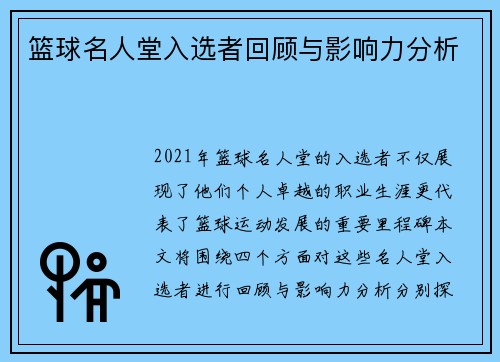 篮球名人堂入选者回顾与影响力分析

2021年篮球名人堂的入选者不仅展现了他们个人卓越的职业生涯更代表了篮球运动发展的重要里程碑本文将围绕四个方面对这些名人堂入选者进行回顾与影响力分析分别探